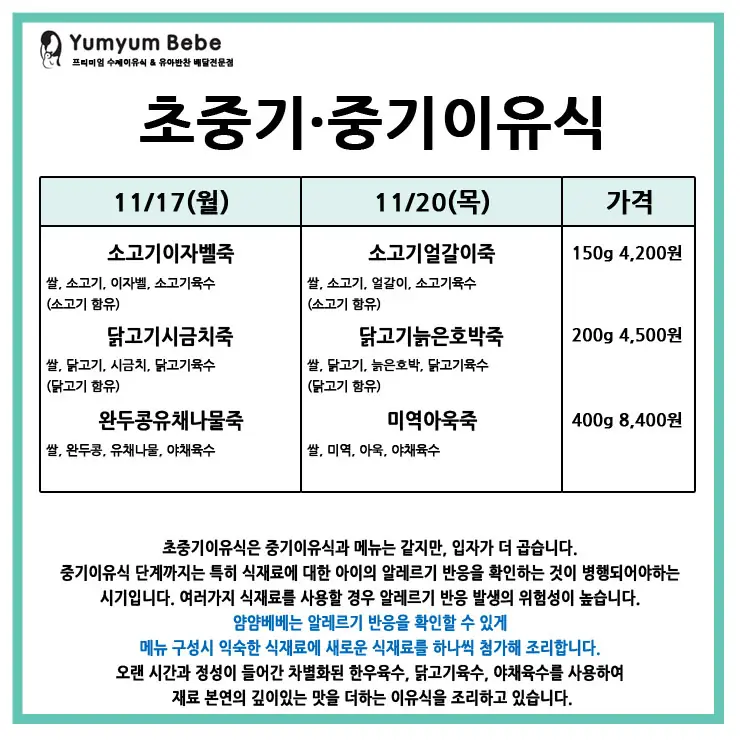 Yumyum Bebe
프리미엄 수제이유식 & 유아반찬 배달전문점

초중기·중기이유식

| 11/17(월) | 11/20(목) | 가격 |
|---|---|---|
| 소고기이자벨죽 쌀, 소고기, 이자벨, 소고기육수 (소고기 함유) | 소고기얼갈이죽 쌀, 소고기, 얼갈이, 소고기육수 (소고기 함유) | 150g 4,200원 |
| 닭고기시금치죽 쌀, 닭고기, 시금치, 닭고기육수 (닭고기 함유) | 닭고기늙은호박죽 쌀, 닭고기, 늙은호박, 닭고기육수 (닭고기 함유) | 200g 4,500원 |
| 완두콩유채나물죽 쌀, 완두콩, 유채나물, 야채육수 | 미역아욱죽 쌀, 미역, 아욱, 야채육수 | 400g 8,400원 |

초중기이유식은 중기이유식과 메뉴는 같지만, 입자가 더 곱습니다.
중기이유식 단계까지는 특히 식재료에 대한 아이의 알레르기 반응을 확인하는 것이 병행되어야하는 시기입니다. 여러가지 식재료를 사용할 경우 알레르기 반응 발생의 위험성이 높습니다.
얌얌베베는 알레르기 반응을 확인할 수 있게
메뉴 구성시 익숙한 식재료에 새로운 식재료를 하나씩 첨가해 조리합니다.
오랜 시간과 정성이 들어간 차별화된 한우육수, 닭고기육수, 야채육수를 사용하여
재료 본연의 깊이있는 맛을 더하는 이유식을 조리하고 있습니다.